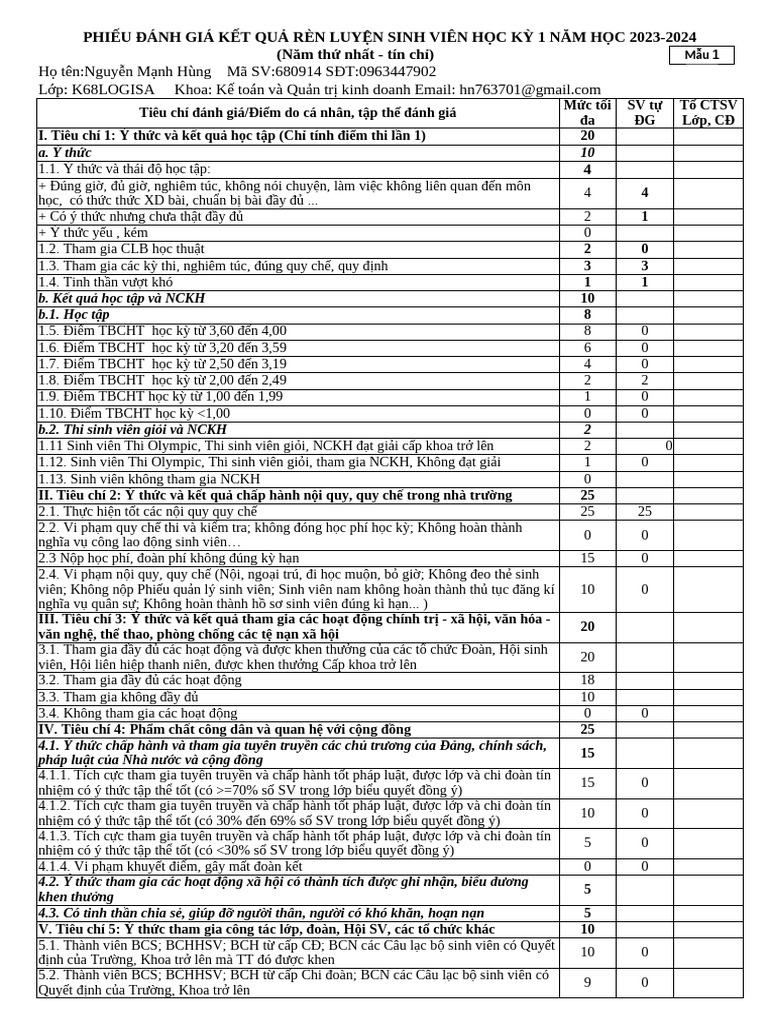 PHIẾU ĐÁNH GIÁ KẾT QUẢ RÈN LUYỆN SINH VIÊN HỌC KỲ 1 NĂM HỌC 2023-2024
(Năm thứ nhất - tín chỉ)

Mẫu 1

Họ tên:Nguyễn Mạnh Hùng Mã SV:680914 SĐT:0963447902
Lớp: K68LOGISA Khoa: Kế toán và Quản trị kinh doanh Email: hn763701@gmail.com

| Tiêu chí đánh giá/Điểm do cá nhân, tập thể đánh giá | Mức tối đa | SV tự ĐG | Tổ CTSV Lớp, CĐ |
|---|---|---|---|
| I. Tiêu chí 1: Ý thức và kết quả học tập (Chỉ tính điểm thi lần 1) | 20 | | |
| a. Ý thức | 10 | | |
| 1.1. Ý thức và thái độ học tập: | 4 | | |
| + Đúng giờ, đủ giờ, nghiêm túc, không nói chuyện, làm việc không liên quan đến môn học, có thức thức XD bài, chuẩn bị bài đầy đủ ... | 4 | 4 | |
| + Có ý thức nhưng chưa thật đầy đủ | 2 | 1 | |
| + Ý thức yếu , kém | 0 | | |
| 1.2. Tham gia CLB học thuật | 2 | 0 | |
| 1.3. Tham gia các kỳ thi, nghiêm túc, đúng quy chế, quy định | 3 | 3 | |
| 1.4. Tinh thần vượt khó | 1 | 1 | |
| b. Kết quả học tập và NCKH | 10 | | |
| b.1. Học tập | 8 | | |
| 1.5. Điểm TBCHT học kỳ từ 3,60 đến 4,00 | 8 | 0 | |
| 1.6. Điểm TBCHT học kỳ từ 3,20 đến 3,59 | 6 | 0 | |
| 1.7. Điểm TBCHT học kỳ từ 2,50 đến 3,19 | 4 | 0 | |
| 1.8. Điểm TBCHT học kỳ từ 2,00 đến 2,49 | 2 | 2 | |
| 1.9. Điểm TBCHT học kỳ từ 1,00 đến 1,99 | 1 | 0 | |
| 1.10. Điểm TBCHT học kỳ <1,00 | 0 | 0 | |
| b.2. Thi sinh viên giỏi và NCKH | 2 | | |
| 1.11 Sinh viên Thi Olympic, Thi sinh viên giỏi, NCKH đạt giải cấp khoa trở lên | 2 | 0 | |
| 1.12. Sinh viên Thi Olympic, Thi sinh viên giỏi, tham gia NCKH, Không đạt giải | 1 | 0 | |
| 1.13. Sinh viên không tham gia NCKH | 0 | | |
| II. Tiêu chí 2: Ý thức và kết quả chấp hành nội quy, quy chế trong nhà trường | 25 | | |
| 2.1. Thực hiện tốt các nội quy quy chế | 25 | 25 | |
| 2.2. Vi phạm quy chế thi và kiểm tra; không đóng học phí học kỳ; Không hoàn thành nghĩa vụ công lao động sinh viên… | 0 | 0 | |
| 2.3 Nộp học phí, đoàn phí không đúng kỳ hạn | 15 | 0 | |
| 2.4. Vi phạm nội quy, quy chế (Nội, ngoại trú, đi học muộn, bỏ giờ; Không đeo thẻ sinh viên; Không nộp Phiếu quản lý sinh viên; Sinh viên nam không hoàn thành thủ tục đăng kí nghĩa vụ quân sự; Không hoàn thành hồ sơ sinh viên đúng kì hạn... ) | 10 | 0 | |
| III. Tiêu chí 3: Ý thức và kết quả tham gia các hoạt động chính trị - xã hội, văn hóa - văn nghệ, thể thao, phòng chống các tệ nạn xã hội | 20 | | |
| 3.1. Tham gia đầy đủ các hoạt động và được khen thưởng của các tổ chức Đoàn, Hội sinh viên, Hội liên hiệp thanh niên, được khen thưởng Cấp khoa trở lên | 20 | | |
| 3.2. Tham gia đầy đủ các hoạt động | 18 | | |
| 3.3. Tham gia không đầy đủ | 10 | | |
| 3.4. Không tham gia các hoạt động | 0 | 0 | |
| IV. Tiêu chí 4: Phẩm chất công dân và quan hệ với cộng đồng | 25 | | |
| 4.1. Ý thức chấp hành và tham gia tuyên truyền các chủ trương của Đảng, chính sách, pháp luật của Nhà nước và cộng đồng | 15 | | |
| 4.1.1. Tích cực tham gia tuyên truyền và chấp hành tốt pháp luật, được lớp và chi đoàn tín nhiệm có ý thức tập thể tốt (có >=70% số SV trong lớp biểu quyết đồng ý) | 15 | 0 | |
| 4.1.2. Tích cực tham gia tuyên truyền và chấp hành tốt pháp luật, được lớp và chi đoàn tín nhiệm có ý thức tập thể tốt (có 30% đến 69% số SV trong lớp biểu quyết đồng ý) | 10 | 0 | |
| 4.1.3. Tích cực tham gia tuyên truyền và chấp hành tốt pháp luật, được lớp và chi đoàn tín nhiệm có ý thức tập thể tốt (có <30% số SV trong lớp biểu quyết đồng ý) | 5 | 0 | |
| 4.1.4. Vi phạm khuyết điểm, gây mất đoàn kết | 0 | 0 | |
| 4.2. Ý thức tham gia các hoạt động xã hội có thành tích được ghi nhận, biểu dương khen thưởng | 5 | | |
| 4.3. Có tinh thần chia sẻ, giúp đỡ người thân, người có khó khăn, hoạn nạn | 5 | | |
| V. Tiêu chí 5: Ý thức tham gia công tác lớp, đoàn, Hội SV, các tổ chức khác | 10 | | |
| 5.1. Thành viên BCS; BCHHSV; BCH từ cấp CĐ; BCN các Câu lạc bộ sinh viên có Quyết định của Trường, Khoa trở lên mà TT đó được khen | 10 | 0 | |
| 5.2. Thành viên BCS; BCHHSV; BCH từ cấp Chi đoàn; BCN các Câu lạc bộ sinh viên có Quyết định của Trường, Khoa trở lên | 9 | 0 | |